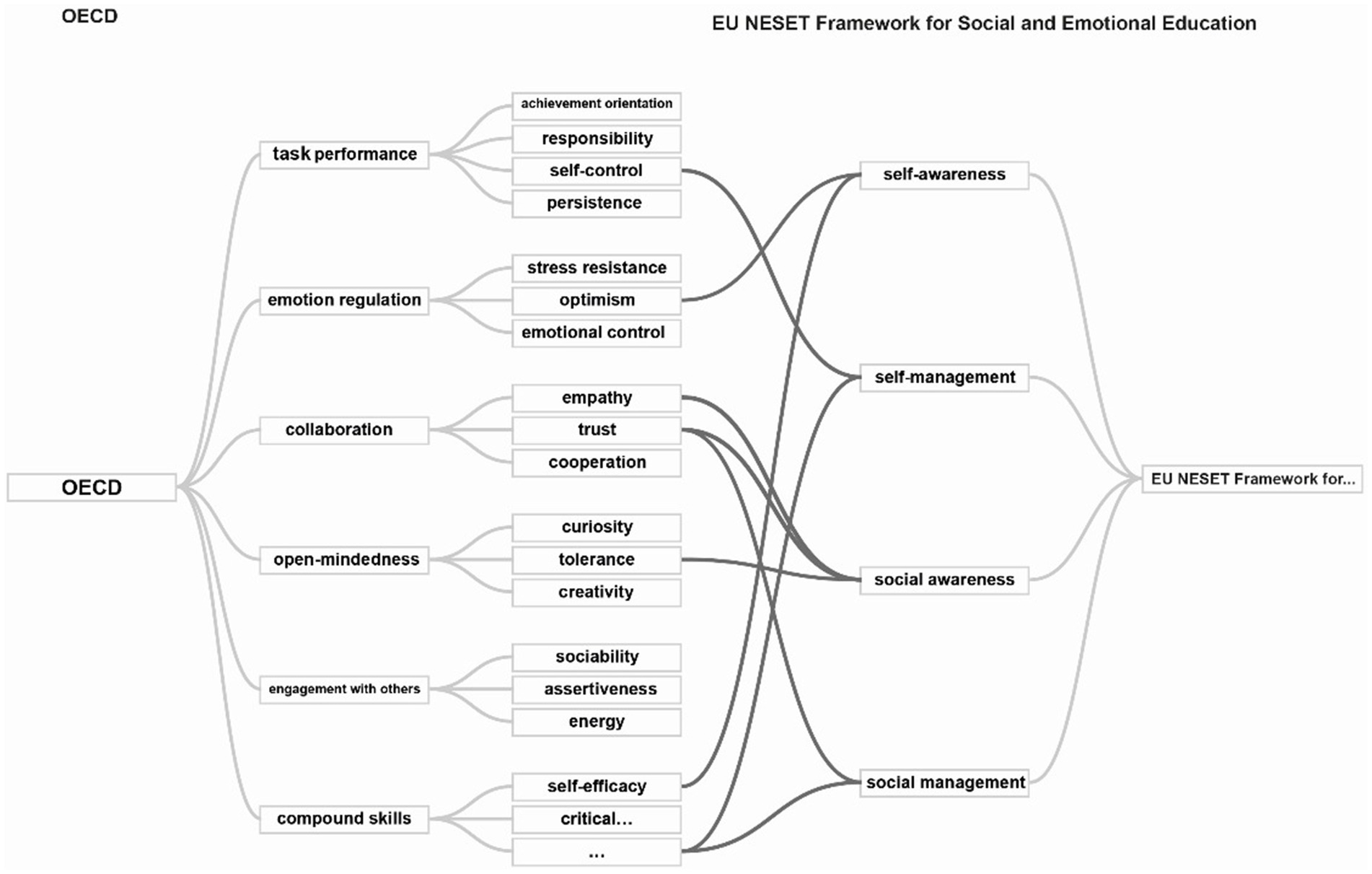 OECD

EU NESET Framework for Social and Emotional Education

OECD

task performance

achievement orientation

responsibility

self-control

persistence

emotion regulation

stress resistance

optimism

emotional control

collaboration

empathy

trust

cooperation

open-mindedness

curiosity

tolerance

creativity

engagement with others

sociability

assertiveness

energy

compound skills

self-efficacy

critical...

...

self-awareness

self-management

social awareness

social management

EU NESET Framework for...